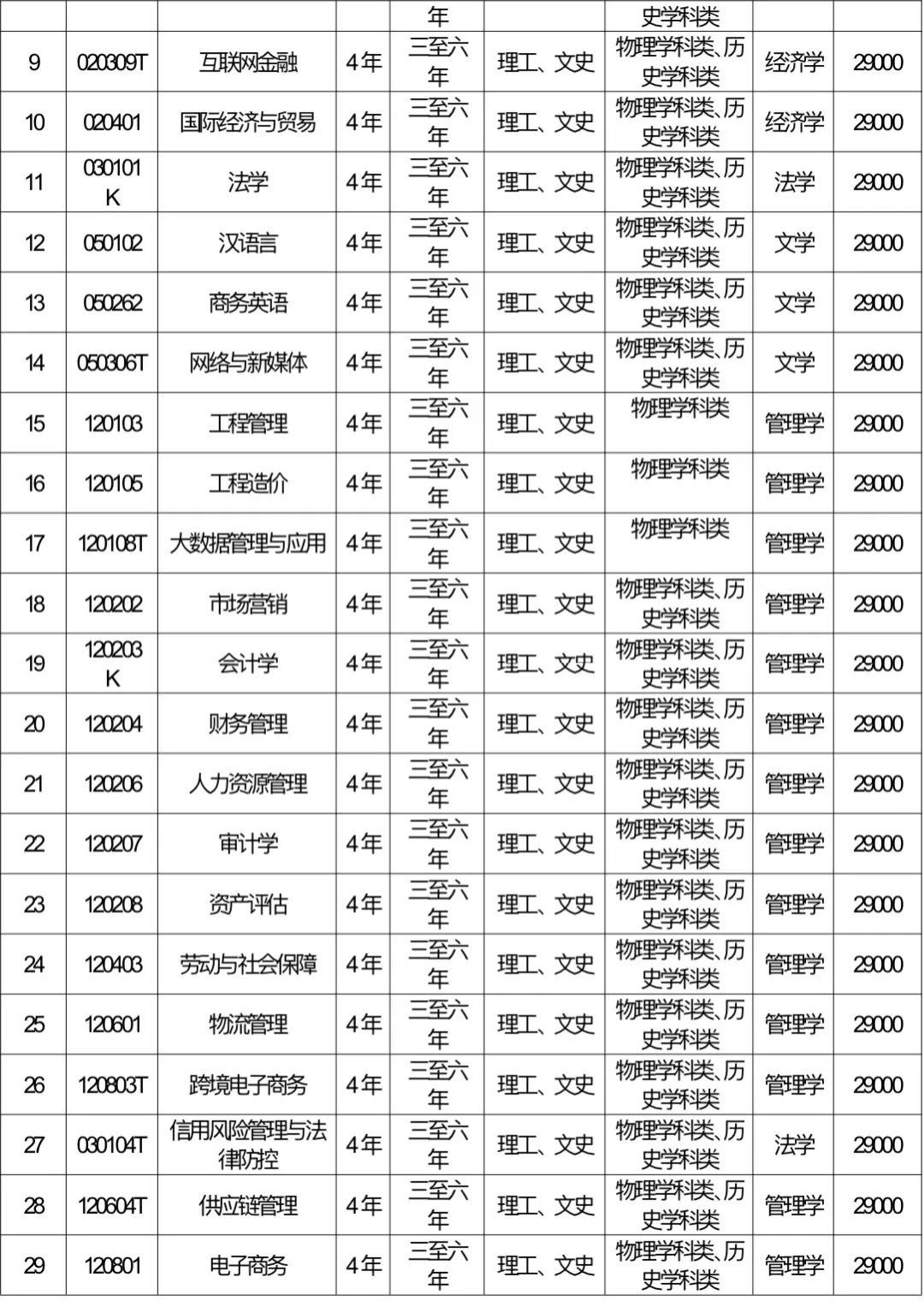 | | | | | 年 | | 史学科类 | | |
|---|---|---|---|---|---|---|---|---|
| 9 | 020309T | 互联网金融 | 4年 | 三至六年 | 理工、文史 | 物理学科类、历史学科类 | 经济学 | 29000 |
| 10 | 020401 | 国际经济与贸易 | 4年 | 三至六年 | 理工、文史 | 物理学科类、历史学科类 | 经济学 | 29000 |
| 11 | 030101K | 法学 | 4年 | 三至六年 | 理工、文史 | 物理学科类、历史学科类 | 法学 | 29000 |
| 12 | 050102 | 汉语言 | 4年 | 三至六年 | 理工、文史 | 物理学科类、历史学科类 | 文学 | 29000 |
| 13 | 050262 | 商务英语 | 4年 | 三至六年 | 理工、文史 | 物理学科类、历史学科类 | 文学 | 29000 |
| 14 | 050306T | 网络与新媒体 | 4年 | 三至六年 | 理工、文史 | 物理学科类、历史学科类 | 文学 | 29000 |
| 15 | 120103 | 工程管理 | 4年 | 三至六年 | 理工、文史 | 物理学科类 | 管理学 | 29000 |
| 16 | 120105 | 工程造价 | 4年 | 三至六年 | 理工、文史 | 物理学科类 | 管理学 | 29000 |
| 17 | 120108T | 大数据管理与应用 | 4年 | 三至六年 | 理工、文史 | 物理学科类 | 管理学 | 29000 |
| 18 | 120202 | 市场营销 | 4年 | 三至六年 | 理工、文史 | 物理学科类、历史学科类 | 管理学 | 29000 |
| 19 | 120203K | 会计学 | 4年 | 三至六年 | 理工、文史 | 物理学科类、历史学科类 | 管理学 | 29000 |
| 20 | 120204 | 财务管理 | 4年 | 三至六年 | 理工、文史 | 物理学科类、历史学科类 | 管理学 | 29000 |
| 21 | 120206 | 人力资源管理 | 4年 | 三至六年 | 理工、文史 | 物理学科类、历史学科类 | 管理学 | 29000 |
| 22 | 120207 | 审计学 | 4年 | 三至六年 | 理工、文史 | 物理学科类、历史学科类 | 管理学 | 29000 |
| 23 | 120208 | 资产评估 | 4年 | 三至六年 | 理工、文史 | 物理学科类、历史学科类 | 管理学 | 29000 |
| 24 | 120403 | 劳动与社会保障 | 4年 | 三至六年 | 理工、文史 | 物理学科类、历史学科类 | 管理学 | 29000 |
| 25 | 120601 | 物流管理 | 4年 | 三至六年 | 理工、文史 | 物理学科类、历史学科类 | 管理学 | 29000 |
| 26 | 120803T | 跨境电子商务 | 4年 | 三至六年 | 理工、文史 | 物理学科类、历史学科类 | 管理学 | 29000 |
| 27 | 030104T | 信用风险管理与法律防控 | 4年 | 三至六年 | 理工、文史 | 物理学科类、历史学科类 | 法学 | 29000 |
| 28 | 120604T | 供应链管理 | 4年 | 三至六年 | 理工、文史 | 物理学科类、历史学科类 | 管理学 | 29000 |
| 29 | 120801 | 电子商务 | 4年 | 三至六年 | 理工、文史 | 物理学科类、历史学科类 | 管理学 | 29000 |